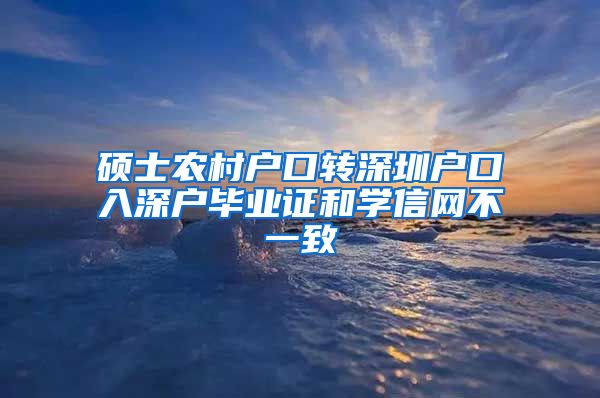 硕士农村户口转深圳户口入深户毕业证和学信网不一致